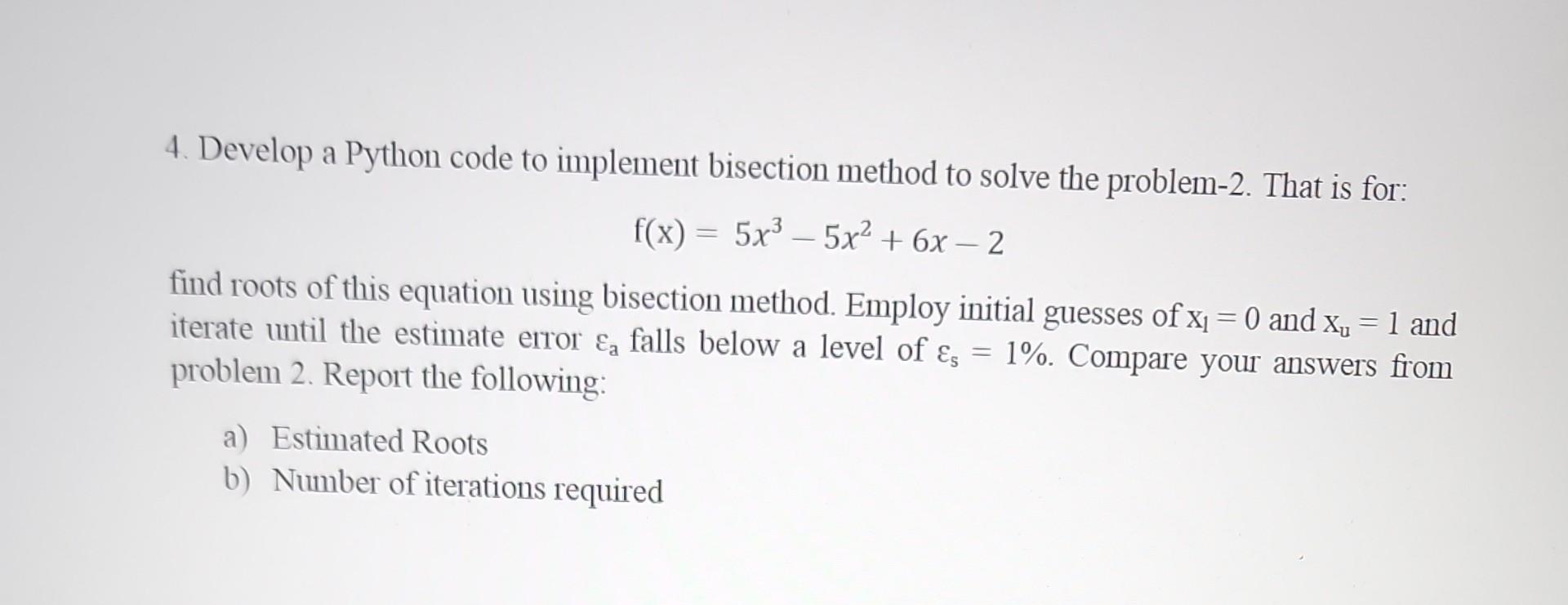 4. Develop a Python code to implement bisection method to solve the problem-2. That is for:

$f(x) = 5x^3 - 5x^2 + 6x - 2$

find roots of this equation using bisection method. Employ initial guesses of $x_l = 0$ and $x_u = 1$ and iterate until the estimate error $\varepsilon_a$ falls below a level of $\varepsilon_s = 1\%$. Compare your answers from problem 2. Report the following:

a) Estimated Roots
b) Number of iterations required